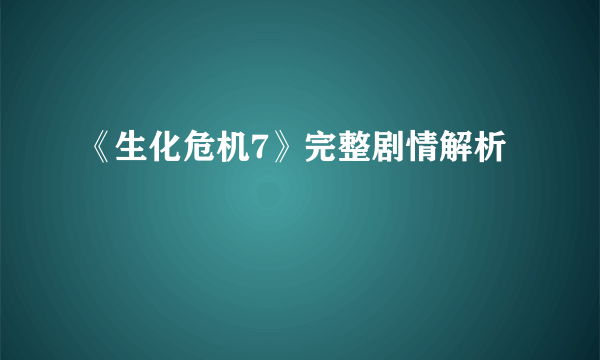 《生化危机7》完整剧情解析